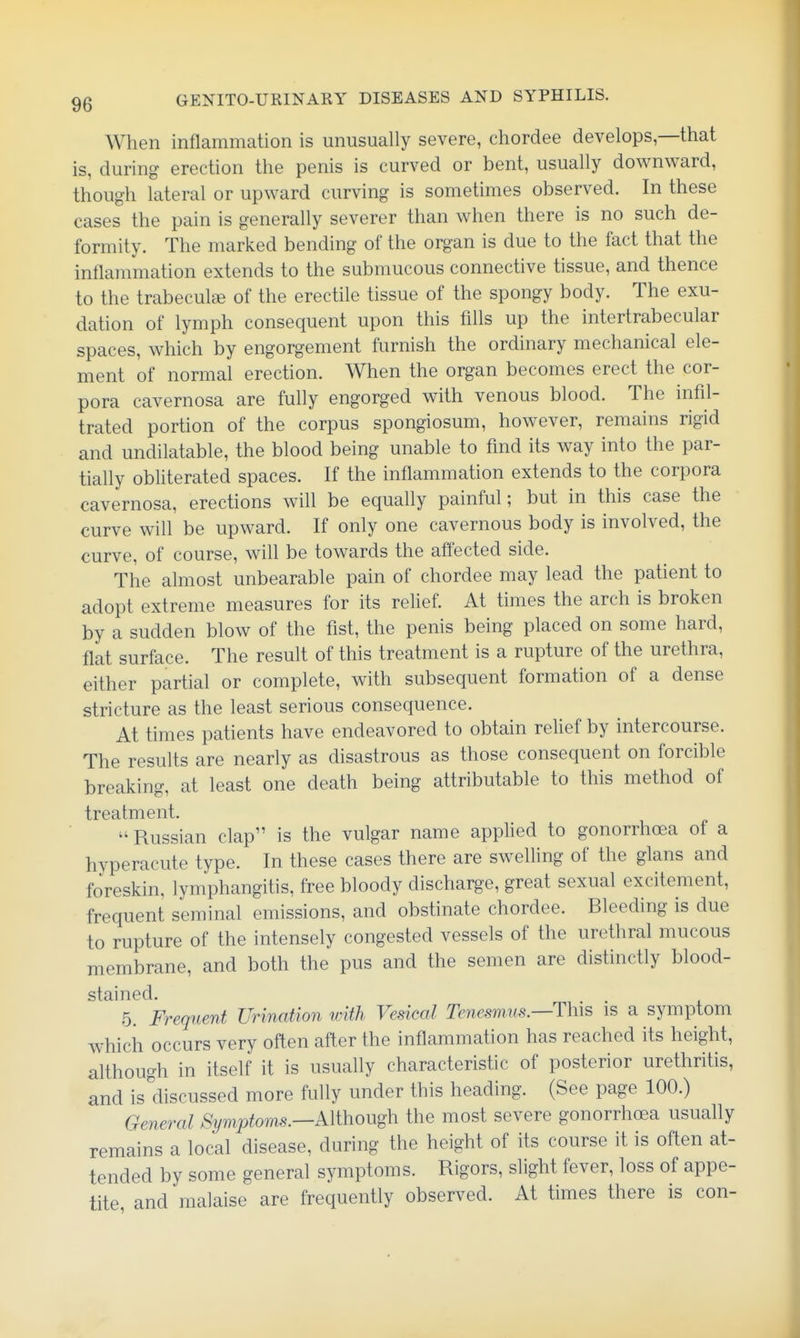 96 GENITO-URINARY DISEASES AND SYPHILIS.

When inflammation is unusually severe, chordee develops,—that is, during erection the penis is curved or bent, usually downward, though lateral or upward curving is sometimes observed. In these cases the pain is generally severer than when there is no such deformity. The marked bending of the organ is due to the fact that the inflammation extends to the submucous connective tissue, and thence to the trabeculæ of the erectile tissue of the spongy body. The exudation of lymph consequent upon this fills up the intertrabecular spaces, which by engorgement furnish the ordinary mechanical element of normal erection. When the organ becomes erect the corpora cavernosa are fully engorged with venous blood. The infiltrated portion of the corpus spongiosum, however, remains rigid and undilatable, the blood being unable to find its way into the partially obliterated spaces. If the inflammation extends to the corpora cavernosa, erections will be equally painful; but in this case the curve will be upward. If only one cavernous body is involved, the curve, of course, will be towards the affected side.

The almost unbearable pain of chordee may lead the patient to adopt extreme measures for its relief. At times the arch is broken by a sudden blow of the fist, the penis being placed on some hard, flat surface. The result of this treatment is a rupture of the urethra, either partial or complete, with subsequent formation of a dense stricture as the least serious consequence.

At times patients have endeavored to obtain relief by intercourse. The results are nearly as disastrous as those consequent on forcible breaking, at least one death being attributable to this method of treatment.

"Russian clap" is the vulgar name applied to gonorrhœa of a hyperacute type. In these cases there are swelling of the glans and foreskin, lymphangitis, free bloody discharge, great sexual excitement, frequent seminal emissions, and obstinate chordee. Bleeding is due to rupture of the intensely congested vessels of the urethral mucous membrane, and both the pus and the semen are distinctly blood-stained.

5. Frequent Urination with Vesical Tenesmus.—This is a symptom which occurs very often after the inflammation has reached its height, although in itself it is usually characteristic of posterior urethritis, and is discussed more fully under this heading. (See page 100.)

General Symptoms.—Although the most severe gonorrhœa usually remains a local disease, during the height of its course it is often attended by some general symptoms. Rigors, slight fever, loss of appetite, and malaise are frequently observed. At times there is con-